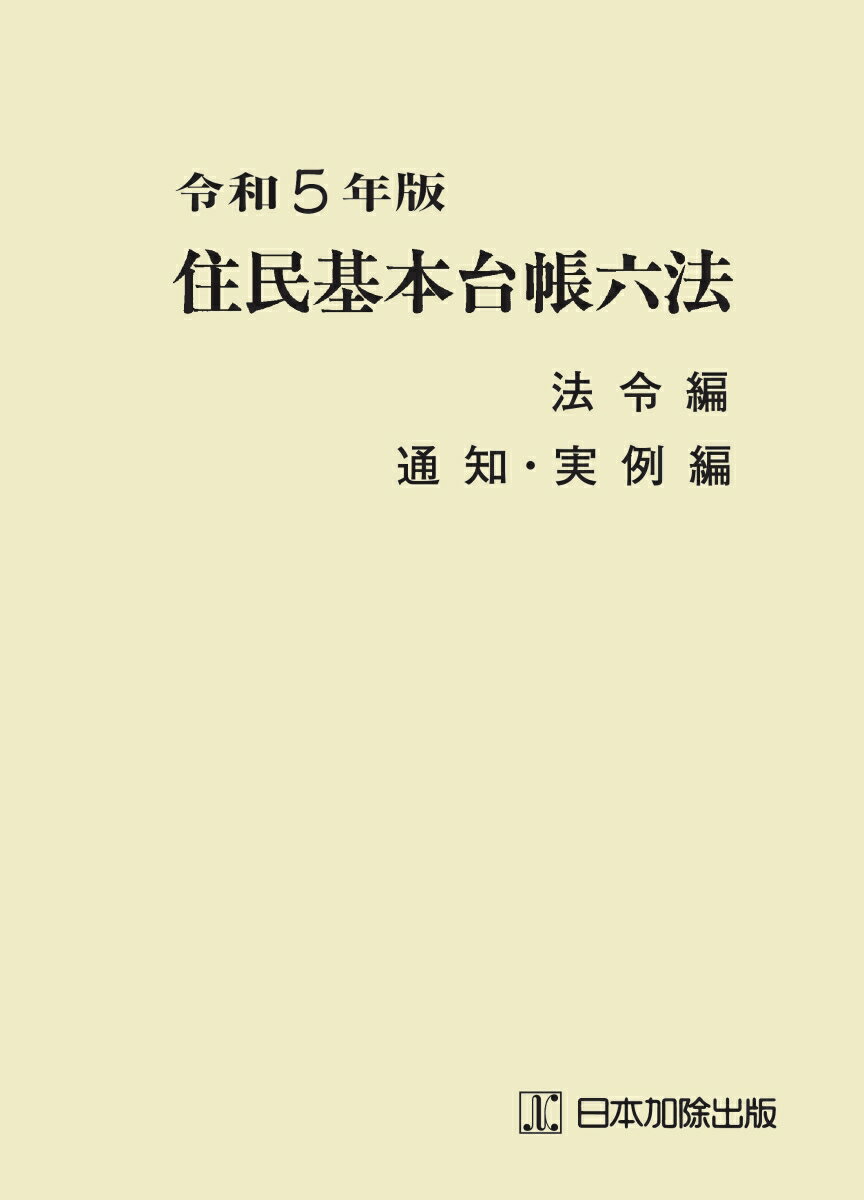 令和５年版
住民基本台帳六法

法令編
通知・実例編

日本加除出版